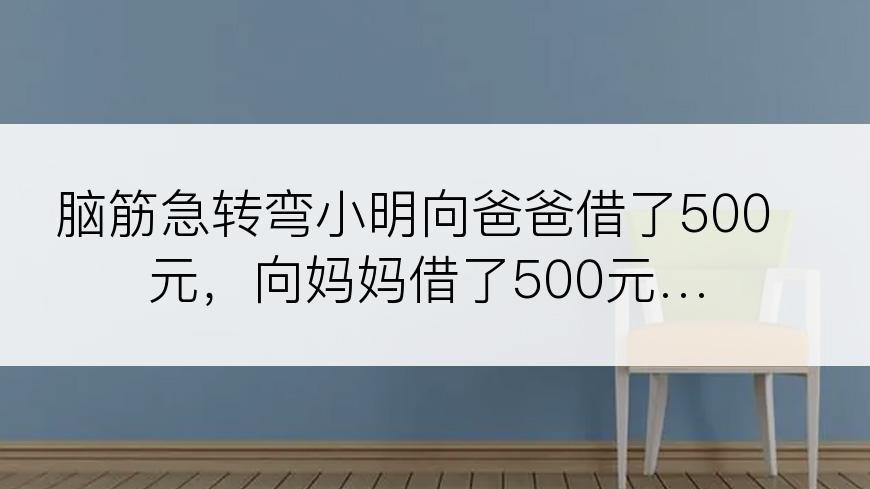 脑筋急转弯小明向爸爸借了500元，向妈妈借了500元...